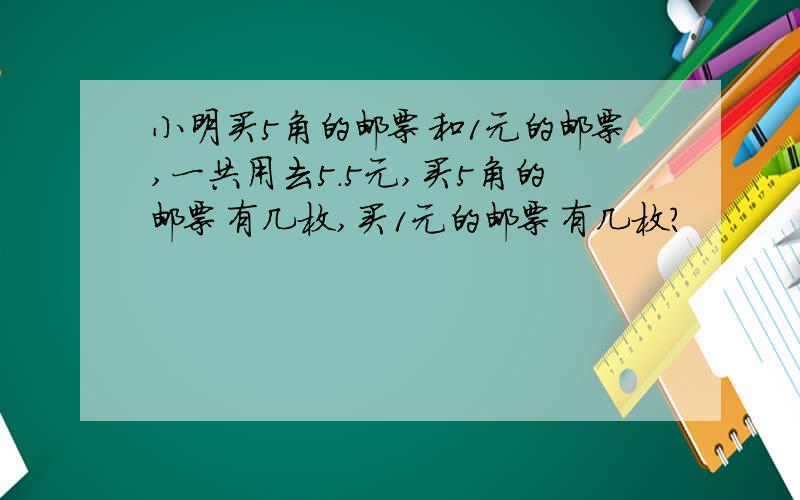 小明买5角的邮票和1元的邮票,一共用去5.5元,买5角的邮票有几枚,买1元的邮票有几枚?